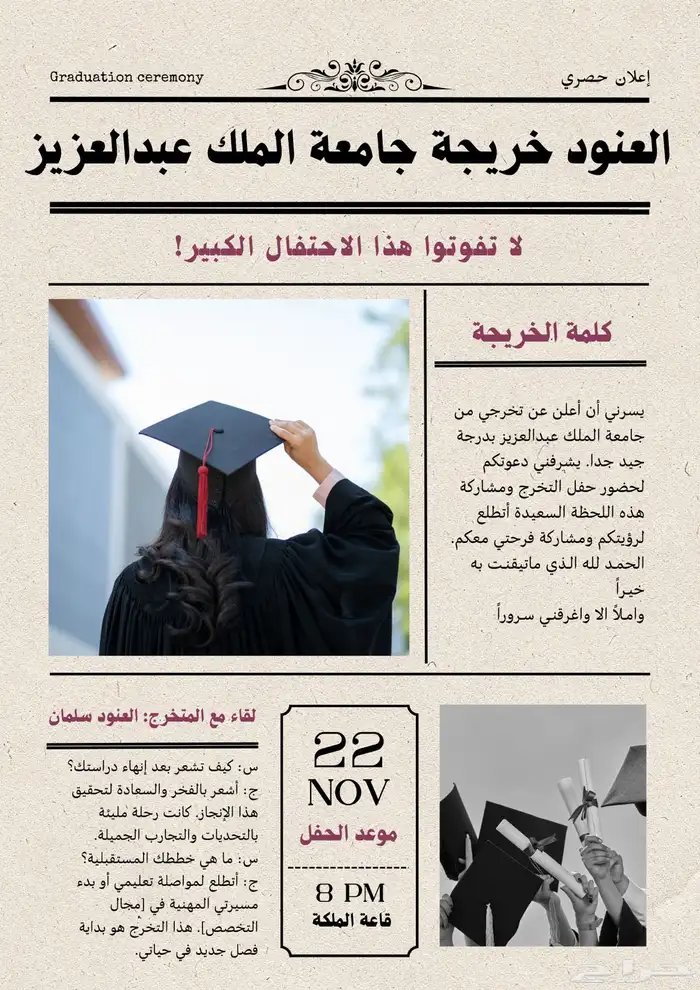 إعلان حصري

Graduation ceremony

العنود خريجة جامعة الملك عبدالعزيز

لا تفوتوا هذا الاحتفال الكبير!

كلمة الخريجة

يسرني أن أعلن عن تخرجي من جامعة الملك عبدالعزيز بدرجة جيد جدا. يشرفني دعوتكم لحضور حفل التخرج ومشاركة هذه اللحظة السعيدة أتطلع لرؤيتكم ومشاركة فرحتي معكم. الحمد لله الذي ماتيقنت به خيراً
واملاً الا واغرقني سروراً

لقاء مع المتخرج: العنود سلمان

س: كيف تشعر بعد إنهاء دراستك؟
ج: أشعر بالفخر والسعادة لتحقيق هذا الإنجاز. كانت رحلة مليئة بالتحديات والتجارب الجميلة.
س: ما هي خططك المستقبلية؟
ج: أتطلع لمواصلة تعليمي أو بدء مسيرتي المهنية في [مجال التخصص]. هذا التخرج هو بداية فصل جديد في حياتي.

22
NOV
موعد الحفل
8 PM
قاعة الملكة

حراج